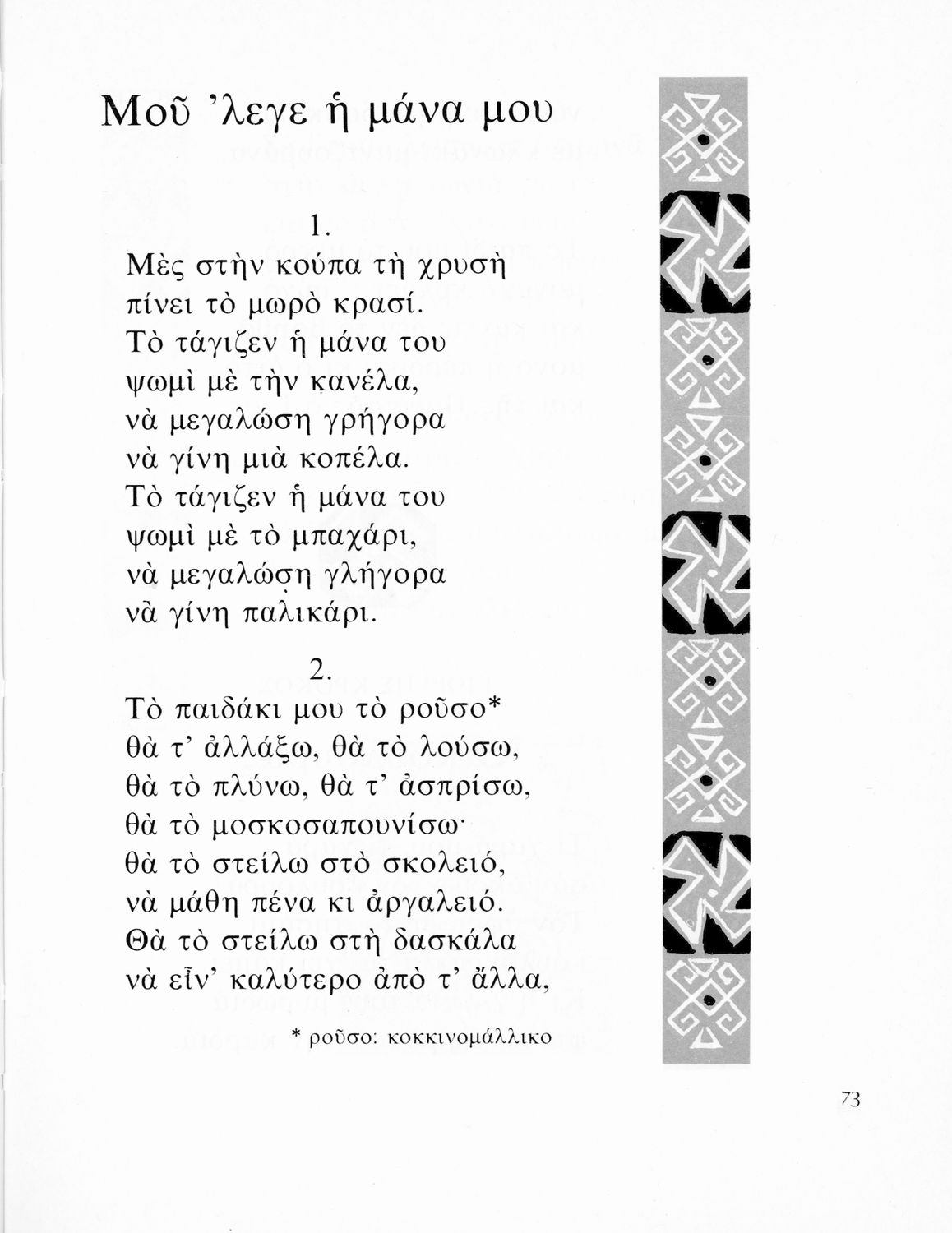 Μοῦ 'λεγε ἡ μάνα μου

1.
Μὲς στὴν κούπα τὴ χρυσὴ
πίνει τὸ μωρὸ κρασί.
Τὸ τάγιζεν ἡ μάνα του
ψωμὶ μὲ τὴν κανέλα,
νὰ μεγαλώση γρήγορα
νὰ γίνη μιὰ κοπέλα.
Τὸ τάγιζεν ἡ μάνα του
ψωμὶ μὲ τὸ μπαχάρι,
νὰ μεγαλώση γλήγορα
νὰ γίνη παλικάρι.

2.
Τὸ παιδάκι μου τὸ ροῦσο*
θὰ τ' ἀλλάξω, θὰ τὸ λούσω,
θὰ τὸ πλύνω, θὰ τ' ἀσπρίσω,
θὰ τὸ μοσκοσαπουνίσω·
θὰ τὸ στείλω στὸ σκολειό,
νὰ μάθη πένα κι ἀργαλειό.
Θὰ τὸ στείλω στὴ δασκάλα
νὰ εἶν' καλύτερο ἀπὸ τ' ἄλλα,

* ροῦσο: κοκκινομάλλικο

73